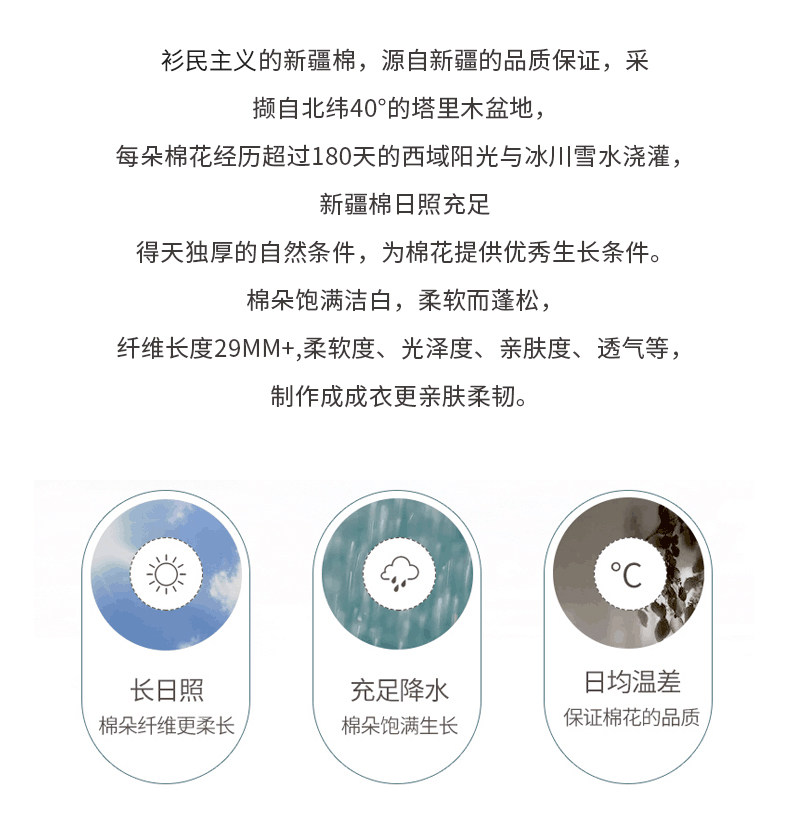 衫民主义的新疆棉，源自新疆的品质保证，采

撷自北纬40°的塔里木盆地，

每朵棉花经历超过180天的西域阳光与冰川雪水浇灌，

新疆棉日照充足

得天独厚的自然条件，为棉花提供优秀生长条件。

棉朵饱满洁白，柔软而蓬松，

纤维长度29MM+,柔软度、光泽度、亲肤度、透气等，

制作成成衣更亲肤柔韧。

长日照
棉朵纤维更柔长

充足降水
棉朵饱满生长

°C
日均温差
保证棉花的品质